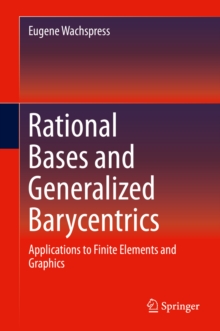 Eugene Wachspress

Rational Bases and Generalized Barycentrics

Applications to Finite Elements and Graphics

Springer